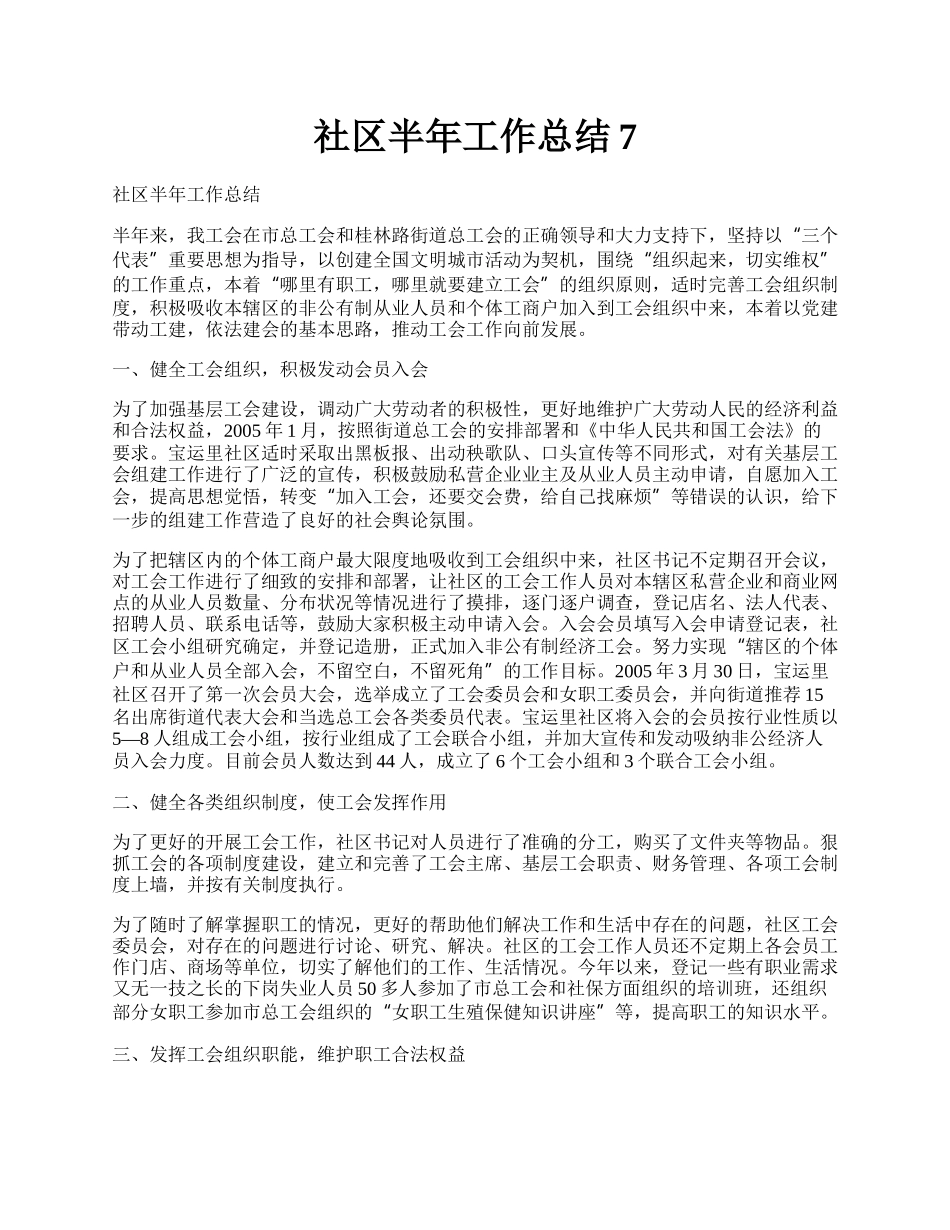 社区半年工作总结 7

社区半年工作总结

半年来，我工会在市总工会和桂林路街道总工会的正确领导和大力支持下，坚持以“三个代表”重要思想为指导，以创建全国文明城市活动为契机，围绕“组织起来，切实维权”的工作重点，本着“哪里有职工，哪里就要建立工会”的组织原则，适时完善工会组织制度，积极吸收本辖区的非公有制从业人员和个体工商户加入到工会组织中来，本着以党建带动工建，依法建会的基本思路，推动工会工作向前发展。

一、健全工会组织，积极发动会员入会

为了加强基层工会建设，调动广大劳动者的积极性，更好地维护广大劳动人民的经济利益和合法权益，2005 年 1 月，按照街道总工会的安排部署和《中华人民共和国工会法》的要求。宝运里社区适时采取出黑板报、出动秧歌队、口头宣传等不同形式，对有关基层工会组建工作进行了广泛的宣传，积极鼓励私营企业业主及从业人员主动申请，自愿加入工会，提高思想觉悟，转变“加入工会，还要交会费，给自己找麻烦”等错误的认识，给下一步的组建工作营造了良好的社会舆论氛围。

为了把辖区内的个体工商户最大限度地吸收到工会组织中来，社区书记不定期召开会议，对工会工作进行了细致的安排和部署，让社区的工会工作人员对本辖区私营企业和商业网点的从业人员数量、分布状况等情况进行了摸排，逐门逐户调查，登记店名、法人代表、招聘人员、联系电话等，鼓励大家积极主动申请入会。入会会员填写入会申请登记表，社区工会小组研究确定，并登记造册，正式加入非公有制经济工会。努力实现“辖区的个体户和从业人员全部入会，不留空白，不留死角”的工作目标。2005 年 3 月 30 日，宝运里社区召开了第一次会员大会，选举成立了工会委员会和女职工委员会，并向街道推荐 15 名出席街道代表大会和当选总工会各类委员代表。宝运里社区将入会的会员按行业性质以 5—8 人组成工会小组，按行业组成了工会联合小组，并加大宣传和发动吸纳非公经济人员入会力度。目前会员人数达到 44 人，成立了 6 个工会小组和 3 个联合工会小组。

二、健全各类组织制度，使工会发挥作用

为了更好的开展工会工作，社区书记对人员进行了准确的分工，购买了文件夹等物品。狠抓工会的各项制度建设，建立和完善了工会主席、基层工会职责、财务管理、各项工会制度上墙，并按有关制度执行。

为了随时了解掌握职工的情况，更好的帮助他们解决工作和生活中存在的问题，社区工会委员会，对存在的问题进行讨论、研究、解决。社区的工会工作人员还不定期上各会员工作门店、商场等单位，切实了解他们的工作、生活情况。今年以来，登记一些有职业需求又无一技之长的下岗失业人员 50 多人参加了市总工会和社保方面组织的培训班，还组织部分女职工参加市总工会组织的“女职工生殖保健知识讲座”等，提高职工的知识水平。

三、发挥工会组织职能，维护职工合法权益